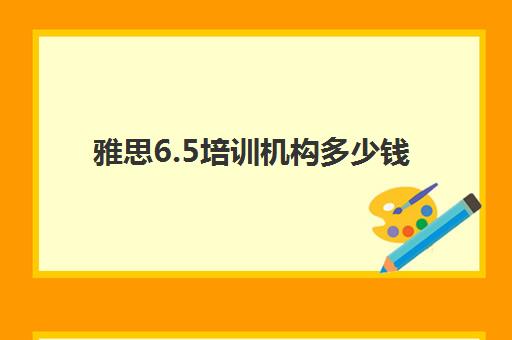 雅思6.5培训机构多少钱